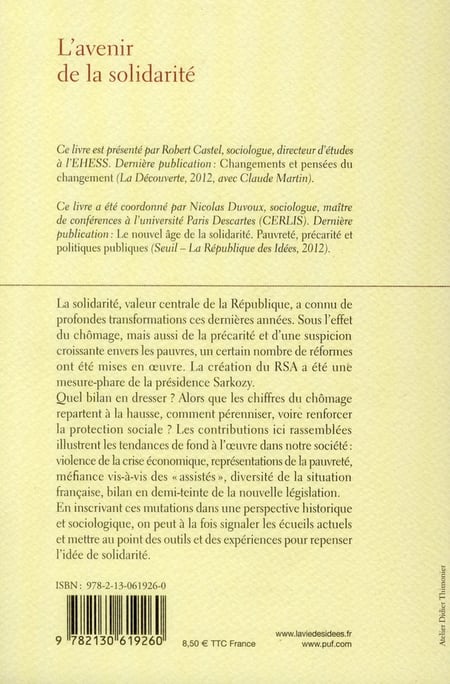 L'avenir
de la solidarité

Ce livre est présenté par Robert Castel, sociologue, directeur d'études à l'EHESS. Dernière publication : Changements et pensées du changement (La Découverte, 2012, avec Claude Martin).

Ce livre a été coordonné par Nicolas Duvoux, sociologue, maître de conférences à l'université Paris Descartes (CERLIS). Dernière publication : Le nouvel âge de la solidarité. Pauvreté, précarité et politiques publiques (Seuil – La République des Idées, 2012).

La solidarité, valeur centrale de la République, a connu de profondes transformations ces dernières années. Sous l'effet du chômage, mais aussi de la précarité et d'une suspicion croissante envers les pauvres, un certain nombre de réformes ont été mises en œuvre. La création du RSA a été une mesure-phare de la présidence Sarkozy.
Quel bilan en dresser ? Alors que les chiffres du chômage repartent à la hausse, comment pérenniser, voire renforcer la protection sociale ? Les contributions ici rassemblées illustrent les tendances de fond à l'œuvre dans notre société : violence de la crise économique, représentations de la pauvreté, méfiance vis-à-vis des « assistés », diversité de la situation française, bilan en demi-teinte de la nouvelle législation. En inscrivant ces mutations dans une perspective historique et sociologique, on peut à la fois signaler les écueils actuels et mettre au point des outils et des expériences pour repenser l'idée de solidarité.

ISBN : 978-2-13-061926-0

9 782130 619260

8,50 € TTC France

www.laviedesidees.fr
www.puf.com

Atelier Didier Thimonier